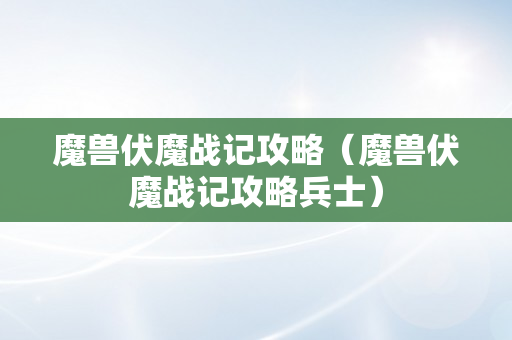 魔兽伏魔战记攻略（魔兽伏魔战记攻略兵士）